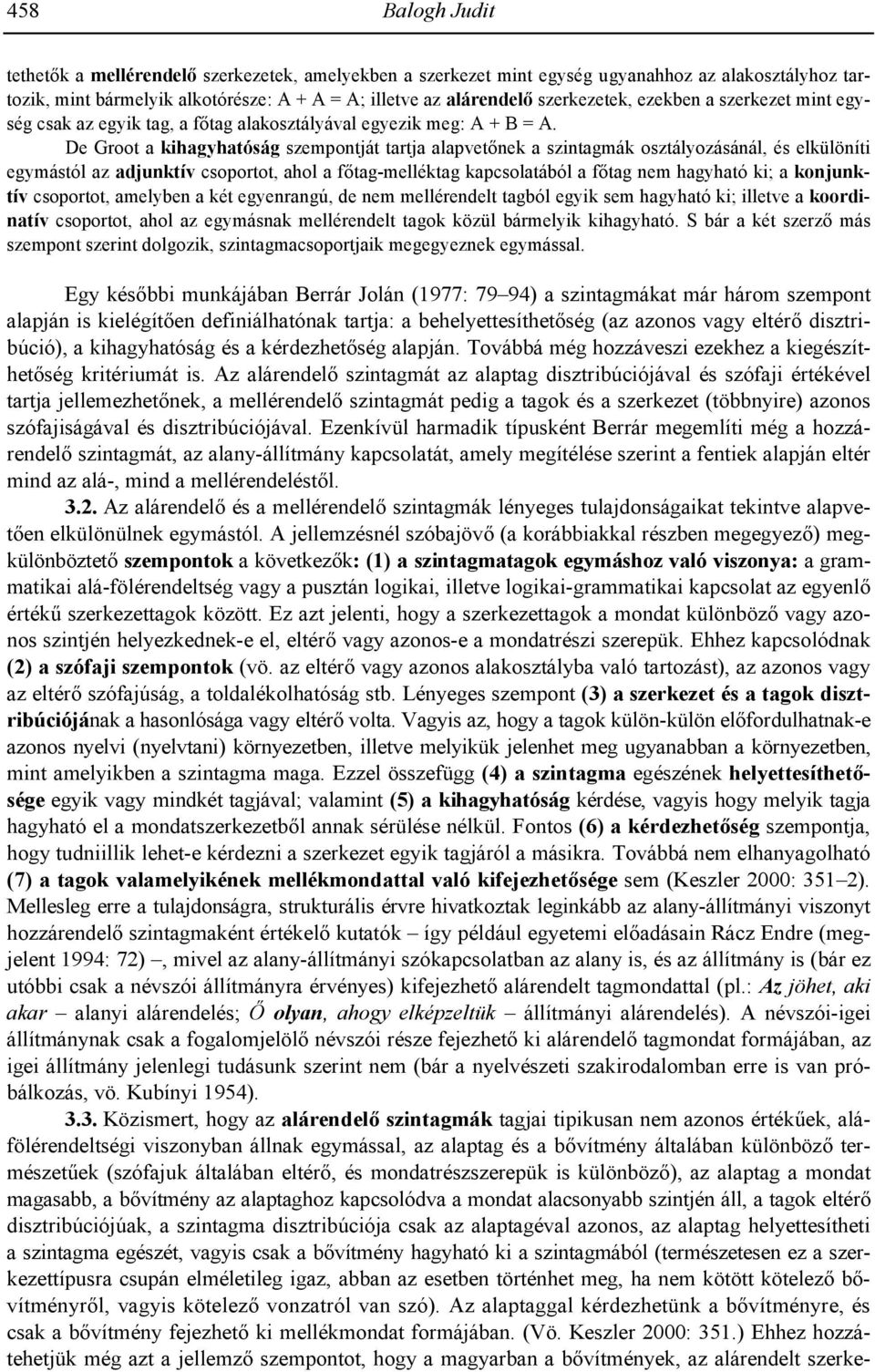 458 Balogh Judit

tethetők a mellérendelő szerkezetek, amelyekben a szerkezet mint egység ugyanahhoz az alakosztályhoz tartozik, mint bármelyik alkotórésze: A + A = A; illetve az alárendelő szerkezetek, ezekben a szerkezet mint egység csak az egyik tag, a főtag alakosztályával egyezik meg: A + B = A.

De Groot a kihagyhatóság szempontját tartja alapvetőnek a szintagmák osztályozásánál, és elkülöníti egymástól az adjunktív csoportot, ahol a főtag-melléktag kapcsolatából a főtag nem hagyható ki; a konjunktív csoportot, amelyben a két egyenrangú, de nem mellérendelt tagból egyik sem hagyható ki; illetve a koordinatív csoportot, ahol az egymásnak mellérendelt tagok közül bármelyik kihagyható. S bár a két szerző más szempont szerint dolgozik, szintagmacsoportjaik megegyeznek egymással.

Egy későbbi munkájában Berrár Jolán (1977: 79–94) a szintagmákat már három szempont alapján is kielégítően definiálhatónak tartja: a behelyettesíthetőség (az azonos vagy eltérő disztribúció), a kihagyhatóság és a kérdezhetőség alapján. Továbbá még hozzáveszi ezekhez a kiegészíthetőség kritériumát is. Az alárendelő szintagmát az alaptag disztribúciójával és szófaji értékével tartja jellemezhetőnek, a mellérendelő szintagmát pedig a tagok és a szerkezet (többnyire) azonos szófajiságával és disztribúciójával. Ezenkívül harmadik típusként Berrár megemlíti még a hozzárendelő szintagmát, az alany-állítmány kapcsolatát, amely megítélése szerint a fentiek alapján eltér mind az alá-, mind a mellérendeléstől.

3.2. Az alárendelő és a mellérendelő szintagmák lényeges tulajdonságaikat tekintve alapvetően elkülönülnek egymástól. A jellemzésnél szóbajövő (a korábbiakkal részben megegyező) megkülönböztető szempontok a következők: (1) a szintagmatagok egymáshoz való viszonya: a grammatikai alá-fölérendeltség vagy a pusztán logikai, illetve logikai-grammatikai kapcsolat az egyenlő értékű szerkezettagok között. Ez azt jelenti, hogy a szerkezettagok a mondat különböző vagy azonos szintjén helyezkednek-e el, eltérő vagy azonos-e a mondatrészi szerepük. Ehhez kapcsolódnak (2) a szófaji szempontok (vö. az eltérő vagy azonos alakosztályba való tartozást), az azonos vagy az eltérő szófajúság, a toldalékolhatóság stb. Lényeges szempont (3) a szerkezet és a tagok disztribúciójának a hasonlósága vagy eltérő volta. Vagyis az, hogy a tagok külön-külön előfordulhatnak-e azonos nyelvi (nyelvtani) környezetben, illetve melyikük jelenhet meg ugyanabban a környezetben, mint amelyikben a szintagma maga. Ezzel összefügg (4) a szintagma egészének helyettesíthetősége egyik vagy mindkét tagjával; valamint (5) a kihagyhatóság kérdése, vagyis hogy melyik tagja hagyható el a mondatszerkezetből annak sérülése nélkül. Fontos (6) a kérdezhetőség szempontja, hogy tudniillik lehet-e kérdezni a szerkezet egyik tagjáról a másikra. Továbbá nem elhanyagolható (7) a tagok valamelyikének mellékmondattal való kifejezhetősége sem (Keszler 2000: 351–2). Mellesleg erre a tulajdonságra, strukturális érvre hivatkoztak leginkább az alany-állítmányi viszonyt hozzárendelő szintagmaként értékelő kutatók – így például egyetemi előadásain Rácz Endre (megjelent 1994: 72) –, mivel az alany-állítmányi szókapcsolatban az alany is, és az állítmány is (bár ez utóbbi csak a névszói állítmányra érvényes) kifejezhető alárendelt tagmondattal (pl.: Az jöhet, aki akar – alanyi alárendelés; Ő olyan, ahogy elképzeltük – állítmányi alárendelés). A névszói-igei állítmánynak csak a fogalomjelölő névszói része fejezhető ki alárendelő tagmondat formájában, az igei állítmány jelenlegi tudásunk szerint nem (bár a nyelvészeti szakirodalomban erre is van próbálkozás, vö. Kubínyi 1954).

3.3. Közismert, hogy az alárendelő szintagmák tagjai tipikusan nem azonos értékűek, alá-fölérendeltségi viszonyban állnak egymással, az alaptag és a bővítmény általában különböző természetűek (szófajuk általában eltérő, és mondatrészszerepük is különböző), az alaptag a mondat magasabb, a bővítmény az alaptaghoz kapcsolódva a mondat alacsonyabb szintjén áll, a tagok eltérő disztribúciójúak, a szintagma disztribúciója csak az alaptagéval azonos, az alaptag helyettesítheti a szintagma egészét, vagyis csak a bővítmény hagyható ki a szintagmából (természetesen ez a szerkezettípusra csupán elméletileg igaz, abban az esetben történhet meg, ha nem kötött kötelező bővítményről, vagyis kötelező vonzatról van szó). Az alaptaggal kérdezhetünk a bővítményre, és csak a bővítmény fejezhető ki mellékmondat formájában. (Vö. Keszler 2000: 351.) Ehhez hozzátehetjük még azt a jellemző szempontot, hogy a magyarban a bővítmények, az alárendelt szerke-